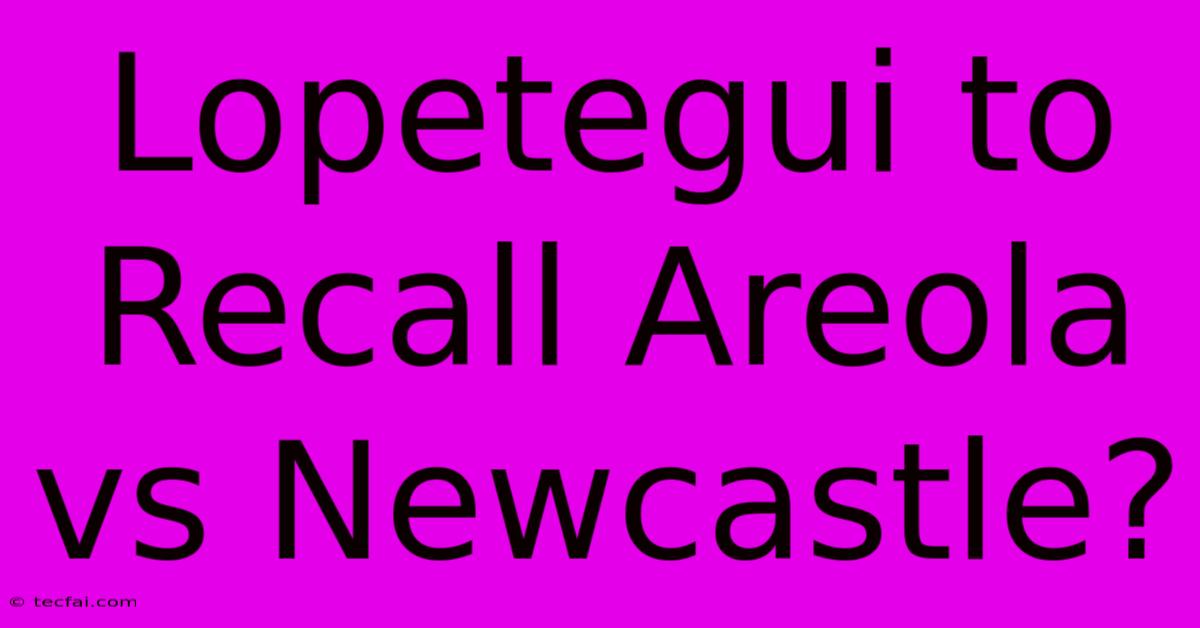 Lopetegui to Recall Areola vs Newcastle?

© tecfai.com